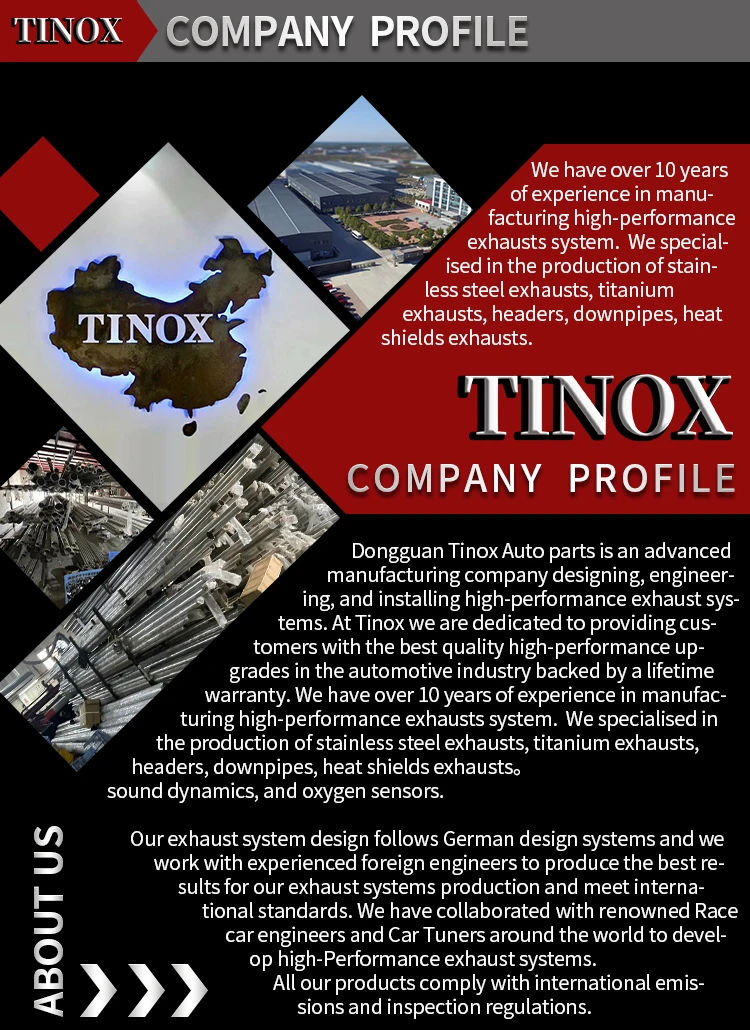 TINOX COMPANY PROFILE

TINOX

We have over 10 years of experience in manufacturing high-performance exhausts system. We specialised in the production of stainless steel exhausts, titanium exhausts, headers, downpipes, heat shields exhausts.

TINOX
COMPANY PROFILE

Dongguan Tinox Auto parts is an advanced manufacturing company designing, engineering, and installing high-performance exhaust systems. At Tinox we are dedicated to providing customers with the best quality high-performance upgrades in the automotive industry backed by a lifetime warranty. We have over 10 years of experience in manufacturing high-performance exhausts system. We specialised in the production of stainless steel exhausts, titanium exhausts, headers, downpipes, heat shields exhausts。 sound dynamics, and oxygen sensors.

ABOUT US

Our exhaust system design follows German design systems and we work with experienced foreign engineers to produce the best results for our exhaust systems production and meet international standards. We have collaborated with renowned Race car engineers and Car Tuners around the world to develop high-Performance exhaust systems.
All our products comply with international emissions and inspection regulations.